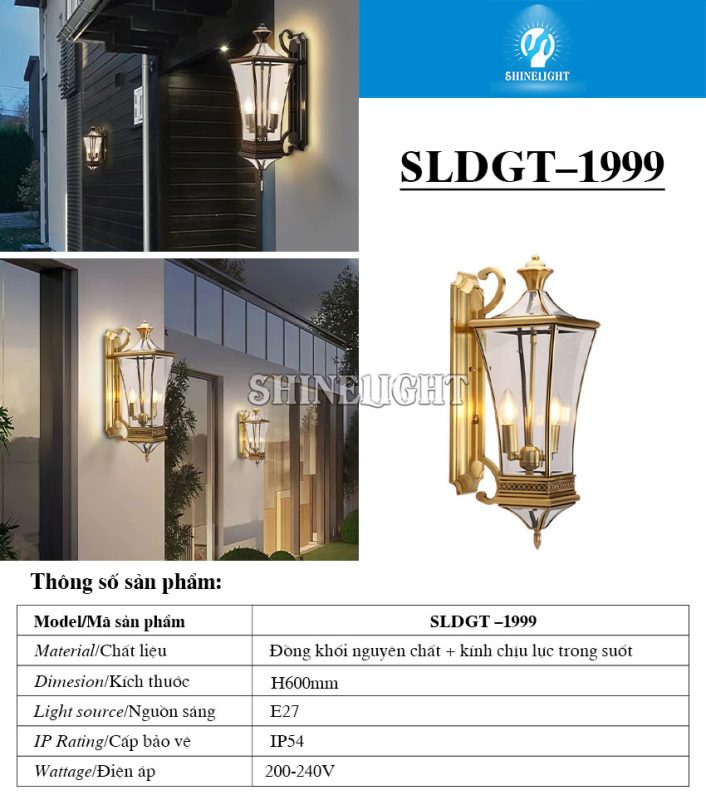 SHINELIGHT

SLDGT–1999

SHINELIGHT

Thông số sản phẩm:

| Model/Mã sản phẩm | SLDGT –1999 |
|---|---|
| Material/Chất liệu | Đồng khối nguyên chất + kính chịu lực trong suốt |
| Dimesion/Kích thước | H600mm |
| Light source/Nguồn sáng | E27 |
| IP Rating/Cấp bảo vệ | IP54 |
| Wattage/Điện áp | 200-240V |